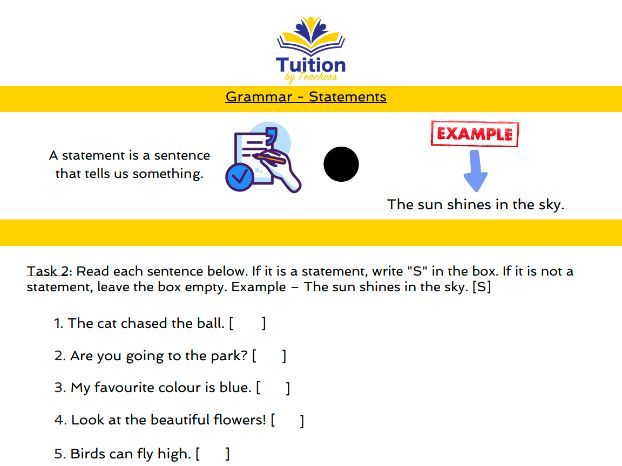 Tuition
by Teachers

Grammar - Statements

A statement is a sentence that tells us something.

EXAMPLE

The sun shines in the sky.

Task 2: Read each sentence below. If it is a statement, write "S" in the box. If it is not a statement, leave the box empty. Example – The sun shines in the sky. [S]

1. The cat chased the ball. [ ]

2. Are you going to the park? [ ]

3. My favourite colour is blue. [ ]

4. Look at the beautiful flowers! [ ]

5. Birds can fly high. [ ]